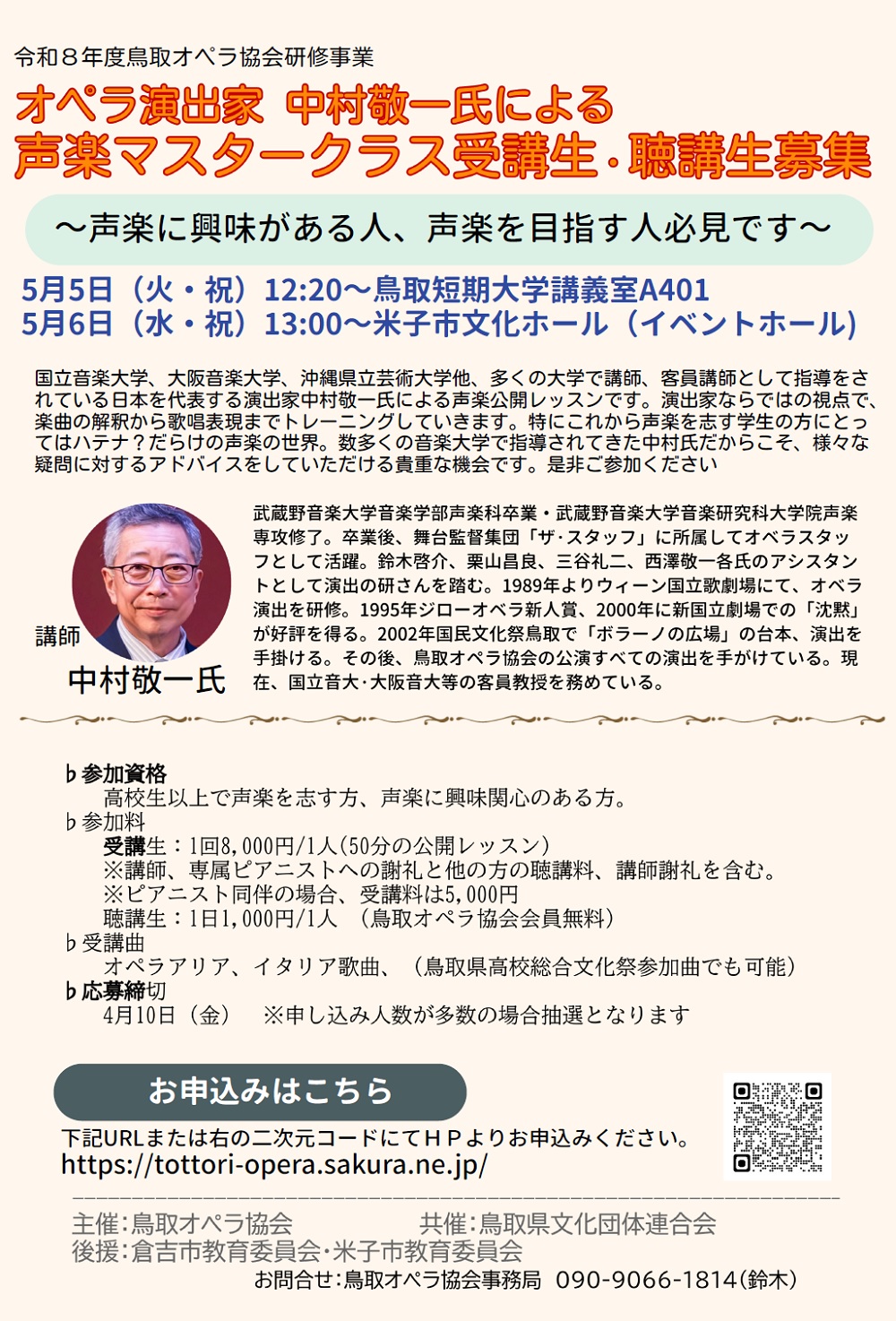 令和８年度鳥取オペラ協会研修事業
オペラ演出家 中村敬一氏による
声楽マスタークラス受講生・聴講生募集

～声楽に興味がある人、声楽を目指す人必見です～

5月5日（火・祝）12:20～鳥取短期大学講義室A401
5月6日（水・祝）13:00～米子市文化ホール（イベントホール）

国立音楽大学、大阪音楽大学、沖縄県立芸術大学他、多くの大学で講師、客員講師として指導をされている日本を代表する演出家中村敬一氏による声楽公開レッスンです。演出家ならではの視点で、楽曲の解釈から歌唱表現までトレーニングしていきます。特にこれから声楽を志す学生の方にとってはハテナ？だらけの声楽の世界。数多くの音楽大学で指導されてきた中村氏だからこそ、様々な疑問に対するアドバイスをしていただける貴重な機会です。是非ご参加ください

講師
中村敬一氏

武蔵野音楽大学音楽学部声楽科卒業・武蔵野音楽大学音楽研究科大学院声楽専攻修了。卒業後、舞台監督集団「ザ･スタッフ」に所属してオペラスタッフとして活躍。鈴木啓介、栗山昌良、三谷礼二、西澤敬一各氏のアシスタントとして演出の研さんを踏む。1989年よりウィーン国立歌劇場にて、オペラ演出を研修。1995年ジローオペラ新人賞、2000年に新国立劇場での「沈黙」が好評を得る。2002年国民文化祭鳥取で「ボラーノの広場」の台本、演出を手掛ける。その後、鳥取オペラ協会の公演すべての演出を手がけている。現在、国立音大･大阪音大等の客員教授を務めている。

♭参加資格
高校生以上で声楽を志す方、声楽に興味関心のある方。
♭参加料
受講生：1回8,000円/1人(50分の公開レッスン)
※講師、専属ピアニストへの謝礼と他の方の聴講料、講師謝礼を含む。
※ピアニスト同伴の場合、受講料は5,000円
聴講生：1日1,000円/1人 （鳥取オペラ協会会員無料）
♭受講曲
オペラアリア、イタリア歌曲、（鳥取県高校総合文化祭参加曲でも可能）
♭応募締切
4月10日（金） ※申し込み人数が多数の場合抽選となります

お申込みはこちら
下記URLまたは右の二次元コードにてＨＰよりお申込みください。
https://tottori-opera.sakura.ne.jp/

主催:鳥取オペラ協会
共催:鳥取県文化団体連合会
後援:倉吉市教育委員会･米子市教育委員会
お問合せ:鳥取オペラ協会事務局 090-9066-1814(鈴木)